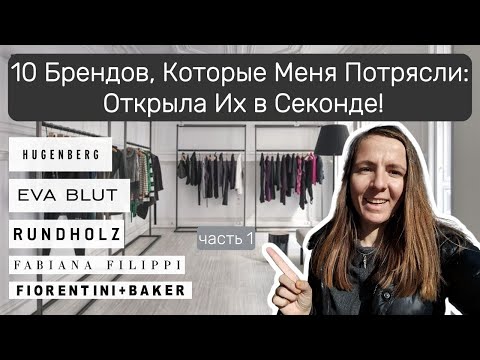 10 Брендов, Которые Меня Потрясли: Открыла Их в Секонде!

HUGENBERG

EVA BLUT

RUNDHOLZ

FABIANA FILIPPI

FIORENTINI+BAKER

часть 1